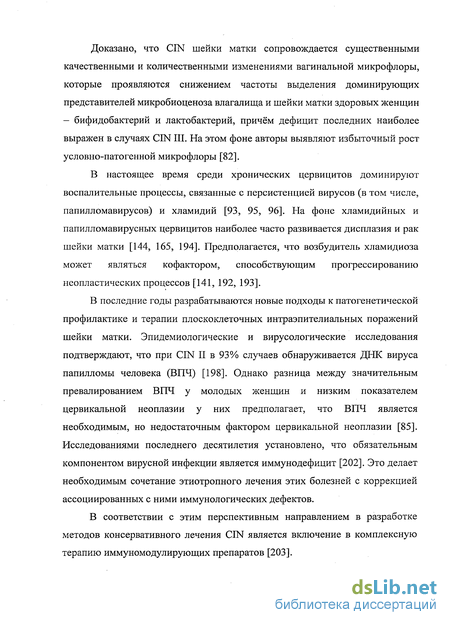 Доказано, что CIN шейки матки сопровождается существенными качественными и количественными изменениями вагинальной микрофлоры, которые проявляются снижением частоты выделения доминирующих представителей микробиоценоза влагалища и шейки матки здоровых женщин – бифидобактерий и лактобактерий, причём дефицит последних наиболее выражен в случаях CIN III. На этом фоне авторы выявляют избыточный рост условно-патогенной микрофлоры [82].

В настоящее время среди хронических цервицитов доминируют воспалительные процессы, связанные с персистенцией вирусов (в том числе, папилломавирусов) и хламидий [93, 95, 96]. На фоне хламидийных и папилломавирусных цервицитов наиболее часто развивается дисплазия и рак шейки матки [144, 165, 194]. Предполагается, что возбудитель хламидиоза может являться кофактором, способствующим прогрессированию неопластических процессов [141, 192, 193].

В последние годы разрабатываются новые подходы к патогенетической профилактике и терапии плоскоклеточных интраэпителиальных поражений шейки матки. Эпидемиологические и вирусологические исследования подтверждают, что при CIN II в 93% случаев обнаруживается ДНК вируса папилломы человека (ВПЧ) [198]. Однако разница между значительным превалированием ВПЧ у молодых женщин и низким показателем цервикальной неоплазии у них предполагает, что ВПЧ является необходимым, но недостаточным фактором цервикальной неоплазии [85]. Исследованиями последнего десятилетия установлено, что обязательным компонентом вирусной инфекции является иммунодефицит [202]. Это делает необходимым сочетание этиотропного лечения этих болезней с коррекцией ассоциированных с ними иммунологических дефектов.

В соответствии с этим перспективным направлением в разработке методов консервативного лечения CIN является включение в комплексную терапию иммуномодулирующих препаратов [203].

dsLib.net
библиотека диссертаций